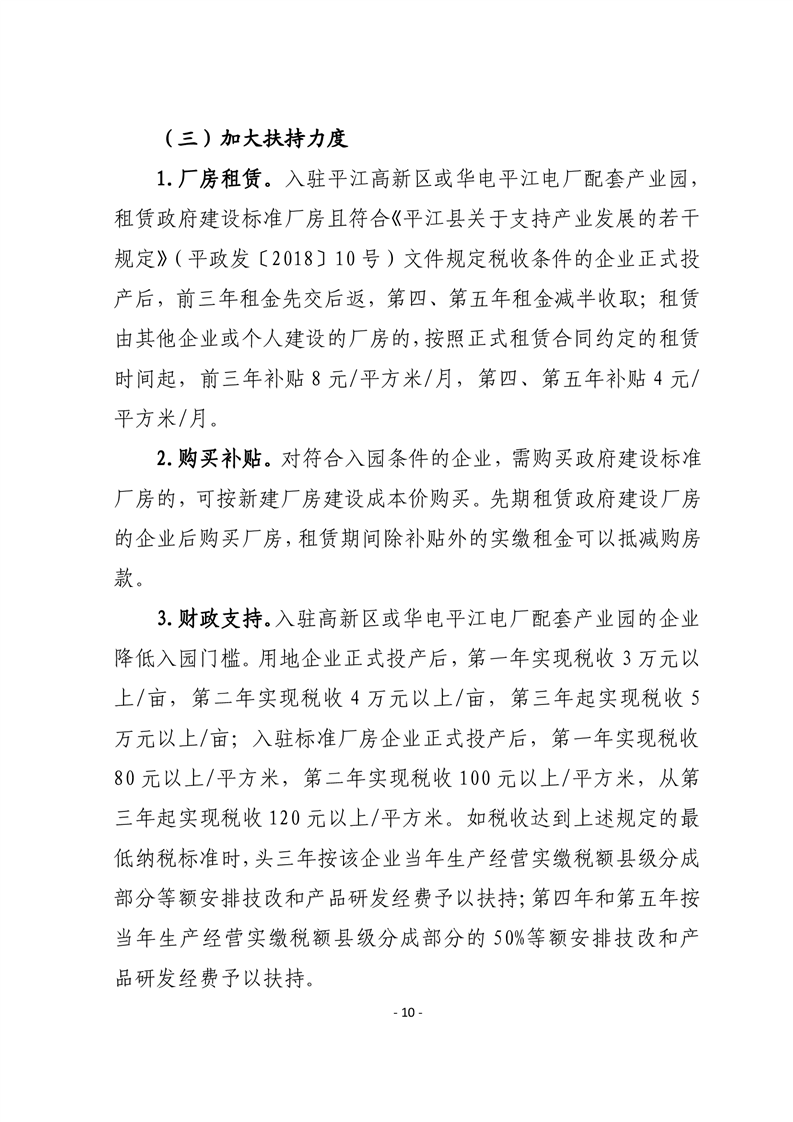 （三）加大扶持力度

1.厂房租赁。入驻平江高新区或华电平江电厂配套产业园，租赁政府建设标准厂房且符合《平江县关于支持产业发展的若干规定》（平政发〔2018〕10号）文件规定税收条件的企业正式投产后，前三年租金先交后返，第四、第五年租金减半收取；租赁由其他企业或个人建设的厂房的，按照正式租赁合同约定的租赁时间起，前三年补贴8元/平方米/月，第四、第五年补贴4元/平方米/月。

2.购买补贴。对符合入园条件的企业，需购买政府建设标准厂房的，可按新建厂房建设成本价购买。先期租赁政府建设厂房的企业后购买厂房，租赁期间除补贴外的实缴租金可以抵减购房款。

3.财政支持。入驻高新区或华电平江电厂配套产业园的企业降低入园门槛。用地企业正式投产后，第一年实现税收3万元以上/亩，第二年实现税收4万元以上/亩，第三年起实现税收5万元以上/亩；入驻标准厂房企业正式投产后，第一年实现税收80元以上/平方米，第二年实现税收100元以上/平方米，从第三年起实现税收120元以上/平方米。如税收达到上述规定的最低纳税标准时，头三年按该企业当年生产经营实缴税额县级分成部分等额安排技改和产品研发经费予以扶持；第四年和第五年按当年生产经营实缴税额县级分成部分的50%等额安排技改和产品研发经费予以扶持。

- 10 -